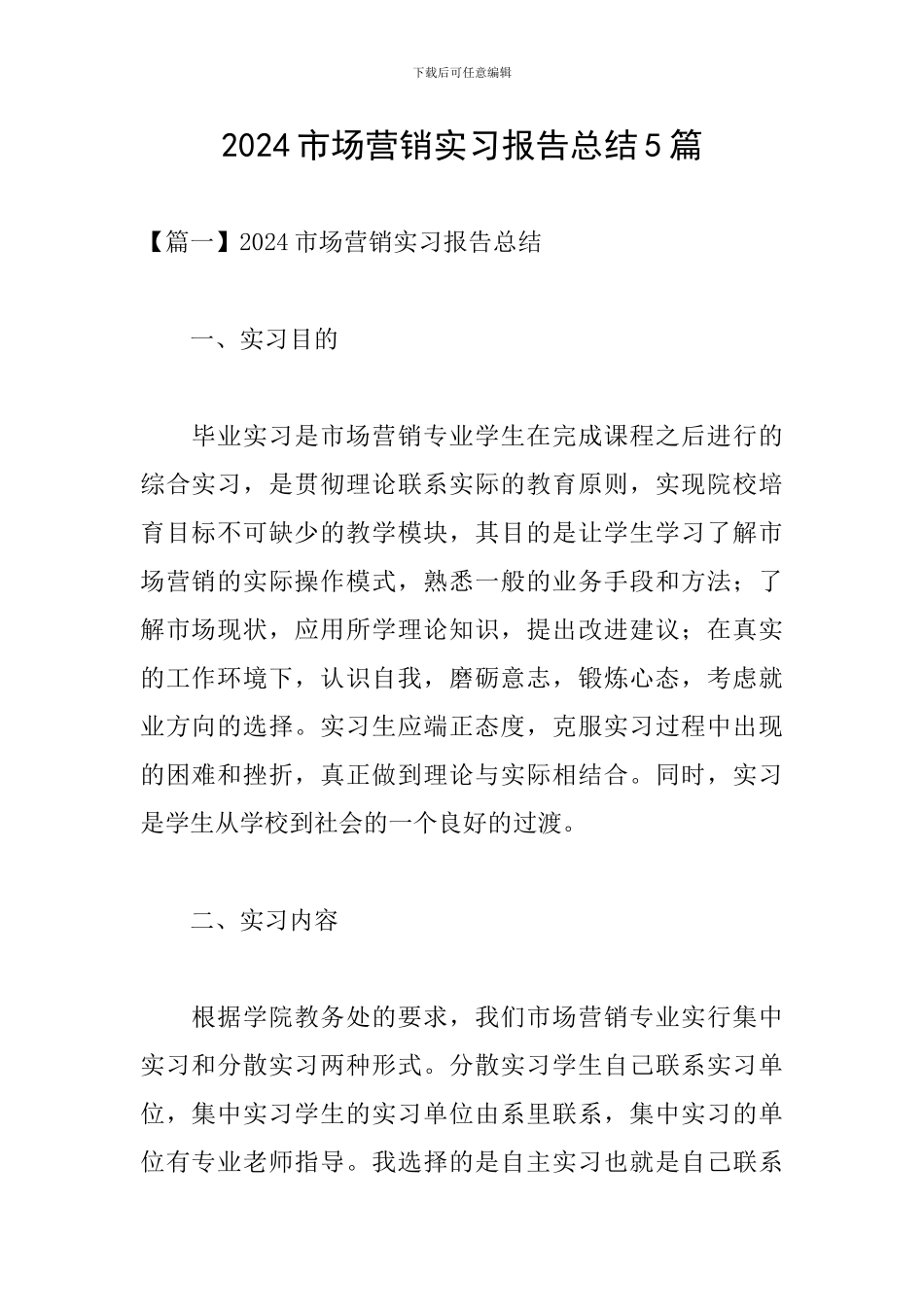 下载后可任意编辑

2024 市场营销实习报告总结 5 篇

【篇一】2024 市场营销实习报告总结

一、实习目的

毕业实习是市场营销专业学生在完成课程之后进行的综合实习，是贯彻理论联系实际的教育原则，实现院校培育目标不可缺少的教学模块，其目的是让学生学习了解市场营销的实际操作模式，熟悉一般的业务手段和方法；了解市场现状，应用所学理论知识，提出改进建议；在真实的工作环境下，认识自我，磨砺意志，锻炼心态，考虑就业方向的选择。实习生应端正态度，克服实习过程中出现的困难和挫折，真正做到理论与实际相结合。同时，实习是学生从学校到社会的一个良好的过渡。

二、实习内容

根据学院教务处的要求，我们市场营销专业实行集中实习和分散实习两种形式。分散实习学生自己联系实习单位，集中实习学生的实习单位由系里联系，集中实习的单位有专业老师指导。我选择的是自主实习也就是自己联系